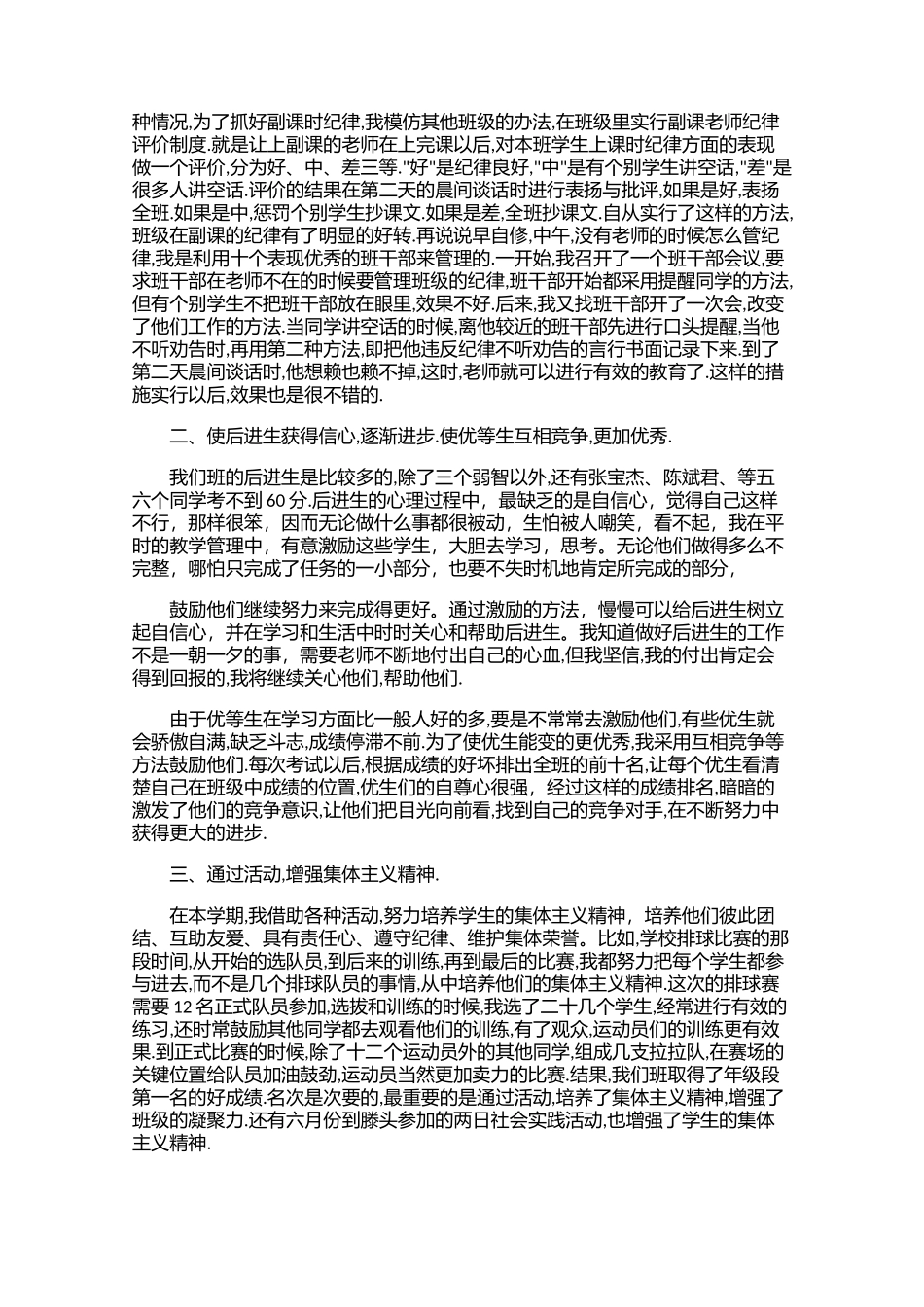 种情况,为了抓好副课时纪律,我模仿其他班级的办法,在班级里实行副课老师纪律评价制度.就是让上副课的老师在上完课以后,对本班学生上课时纪律方面的表现做一个评价,分为好、中、差三等."好"是纪律良好,"中"是有个别学生讲空话,"差"是很多人讲空话.评价的结果在第二天的晨间谈话时进行表扬与批评,如果是好,表扬全班.如果是中,惩罚个别学生抄课文.如果是差,全班抄课文.自从实行了这样的方法,班级在副课的纪律有了明显的好转.再说说早自修,中午,没有老师的时候怎么管纪律,我是利用十个表现优秀的班干部来管理的.一开始,我召开了一个班干部会议,要求班干部在老师不在的时候要管理班级的纪律,班干部开始都采用提醒同学的方法,但有个别学生不把班干部放在眼里,效果不好.后来,我又找班干部开了一次会,改变了他们工作的方法.当同学讲空话的时候,离他较近的班干部先进行口头提醒,当他不听劝告时,再用第二种方法,即把他违反纪律不听劝告的言行书面记录下来.到了第二天晨间谈话时,他想赖也赖不掉,这时,老师就可以进行有效的教育了.这样的措施实行以后,效果也是很不错的.

二、使后进生获得信心,逐渐进步.使优等生互相竞争,更加优秀.

我们班的后进生是比较多的,除了三个弱智以外,还有张宝杰、陈斌君、等五六个同学考不到 60 分.后进生的心理过程中，最缺乏的是自信心，觉得自己这样不行，那样很笨，因而无论做什么事都很被动，生怕被人嘲笑，看不起，我在平时的教学管理中，有意激励这些学生，大胆去学习，思考。无论他们做得多么不完整，哪怕只完成了任务的一小部分，也要不失时机地肯定所完成的部分，

鼓励他们继续努力来完成得更好。通过激励的方法，慢慢可以给后进生树立起自信心，并在学习和生活中时时关心和帮助后进生。我知道做好后进生的工作不是一朝一夕的事，需要老师不断地付出自己的心血,但我坚信,我的付出肯定会得到回报的,我将继续关心他们,帮助他们.

由于优等生在学习方面比一般人好的多,要是不常常去激励他们,有些优生就会骄傲自满,缺乏斗志,成绩停滞不前.为了使优生能变的更优秀,我采用互相竞争等方法鼓励他们.每次考试以后,根据成绩的好坏排出全班的前十名,让每个优生看清楚自己在班级中成绩的位置,优生们的自尊心很强，经过这样的成绩排名,暗暗的激发了他们的竞争意识,让他们把目光向前看,找到自己的竞争对手,在不断努力中获得更大的进步.

三、通过活动,增强集体主义精神.

在本学期,我借助各种活动,努力培养学生的集体主义精神，培养他们彼此团结、互助友爱、具有责任心、遵守纪律、维护集体荣誉。比如,学校排球比赛的那段时间,从开始的选队员,到后来的训练,再到最后的比赛,我都努力把每个学生都参与进去,而不是几个排球队员的事情,从中培养他们的集体主义精神.这次的排球赛需要 12 名正式队员参加,选拔和训练的时候,我选了二十几个学生,经常进行有效的练习,还时常鼓励其他同学都去观看他们的训练,有了观众,运动员们的训练更有效果.到正式比赛的时候,除了十二个运动员外的其他同学,组成几支拉拉队,在赛场的关键位置给队员加油鼓劲,运动员当然更加卖力的比赛.结果,我们班取得了年级段第一名的好成绩.名次是次要的,最重要的是通过活动,培养了集体主义精神,增强了班级的凝聚力.还有六月份到滕头参加的两日社会实践活动,也增强了学生的集体主义精神.